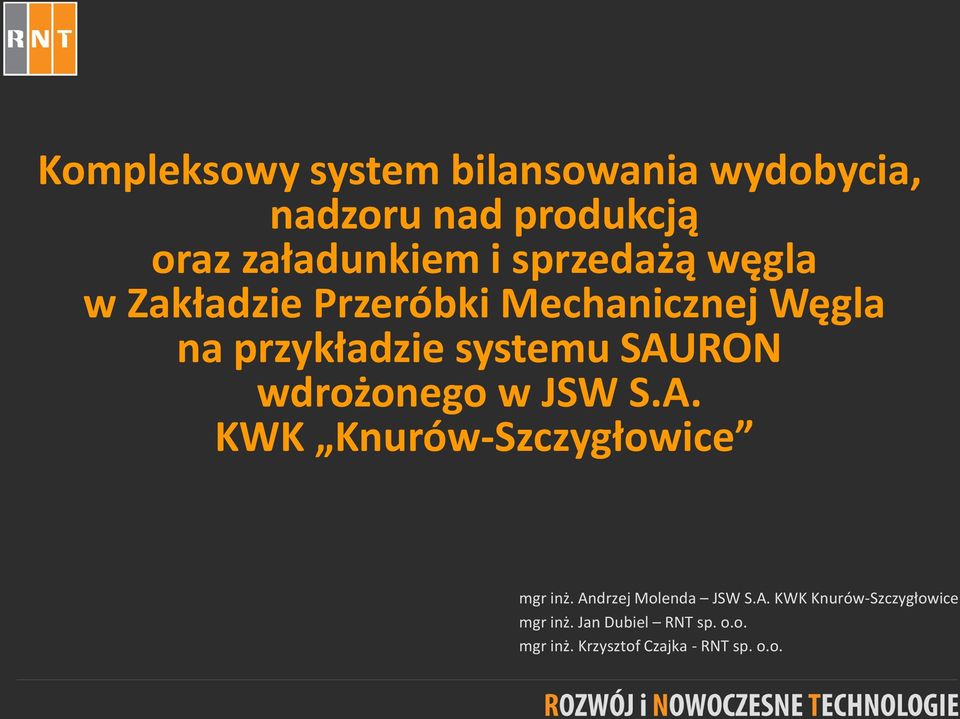 RNT

Kompleksowy system bilansowania wydobycia, nadzoru nad produkcją oraz załadunkiem i sprzedażą węgla w Zakładzie Przeróbki Mechanicznej Węgla na przykładzie systemu SAURON wdrożonego w JSW S.A. KWK „Knurów-Szczygłowice”

mgr inż. Andrzej Molenda – JSW S.A. KWK Knurów-Szczygłowice
mgr inż. Jan Dubiel – RNT sp. o.o.
mgr inż. Krzysztof Czajka - RNT sp. o.o.

ROZWÓJ i NOWOCZESNE TECHNOLOGIE